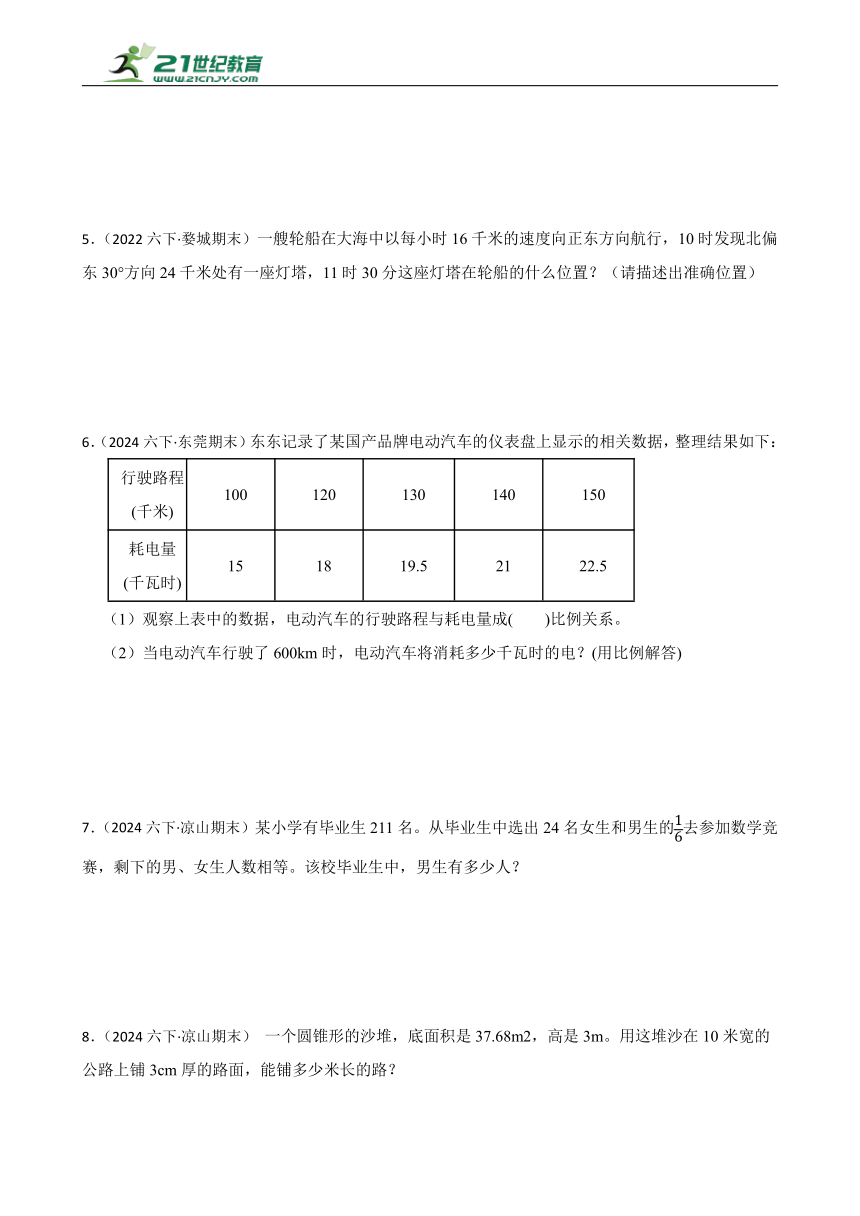 21世纪教育
www.21cnjy.com

5．（2022 六下·婺城期末）一艘轮船在大海中以每小时 16 千米的速度向正东方向航行，10 时发现北偏东 30°方向 24 千米处有一座灯塔，11 时 30 分这座灯塔在轮船的什么位置？（请描述出准确位置）

6．（2024 六下·东莞期末）东东记录了某国产品牌电动汽车的仪表盘上显示的相关数据，整理结果如下：

| 行驶路程（千米） | 100 | 120 | 130 | 140 | 150 |
|---|---|---|---|---|---|
| 耗电量（千瓦时） | 15 | 18 | 19.5 | 21 | 22.5 |

（1）观察上表中的数据，电动汽车的行驶路程与耗电量成(　　)比例关系。

（2）当电动汽车行驶了 600km 时，电动汽车将消耗多少千瓦时的电？(用比例解答)

7．（2024 六下·凉山期末）某小学有毕业生 211 名。从毕业生中选出 24 名女生和男生的$\frac{1}{6}$去参加数学竞赛，剩下的男、女生人数相等。该校毕业生中，男生有多少人？

8．（2024 六下·凉山期末） 一个圆锥形的沙堆，底面积是 37.68m2，高是 3m。用这堆沙在 10 米宽的公路上铺 3cm 厚的路面，能铺多少米长的路？